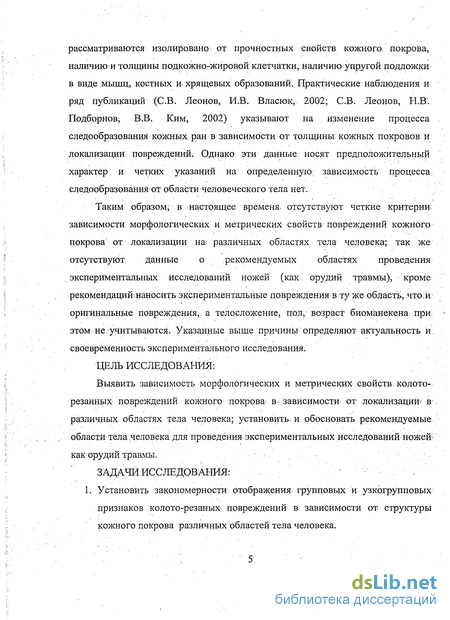 рассматриваются изолировано от прочностных свойств кожного покрова, наличию и толщины подкожно-жировой клетчатки, наличию упругой подложки в виде мышц, костных и хрящевых образований. Практические наблюдения и ряд публикаций (С.В. Леонов, И.В. Власюк, 2002; С.В. Леонов, Н.В. Подборнов, В.В. Ким, 2002) указывают на изменение процесса следообразования кожных ран в зависимости от толщины кожных покровов и локализации повреждений. Однако эти данные носят предположительный характер и четких указаний на определенную зависимость процесса следообразования от области человеческого тела нет.

Таким образом, в настоящее временя отсутствуют четкие критерии зависимости морфологических и метрических свойств повреждений кожного покрова от локализации на различных областях тела человека; так же отсутствуют данные о рекомендуемых областях проведения экспериментальных исследований ножей (как орудий травмы), кроме рекомендаций наносить экспериментальные повреждения в ту же область, что и оригинальные повреждения, а телосложение, пол, возраст биоманекена при этом не учитываются. Указанные выше причины определяют актуальность и своевременность экспериментального исследования.

ЦЕЛЬ ИССЛЕДОВАНИЯ:

Выявить зависимость морфологических и метрических свойств колото-резанных повреждений кожного покрова в зависимости от локализации в различных областях тела человека; установить и обосновать рекомендуемые области тела человека для проведения экспериментальных исследований ножей как орудий травмы.

ЗАДАЧИ ИССЛЕДОВАНИЯ:

1. Установить закономерности отображения групповых и узкогрупповых признаков колото-резаных повреждений в зависимости от структуры кожного покрова различных областей тела человека.

5

dsLib.net
библиотека диссертаций